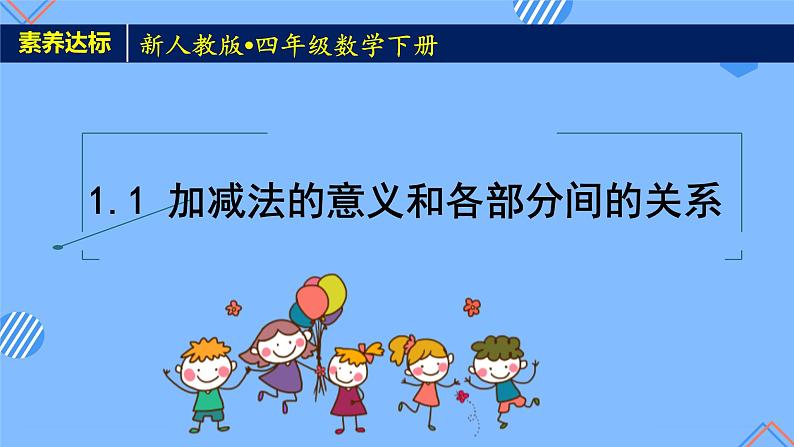 素养达标

新人教版•四年级数学下册

1.1 加减法的意义和各部分间的关系